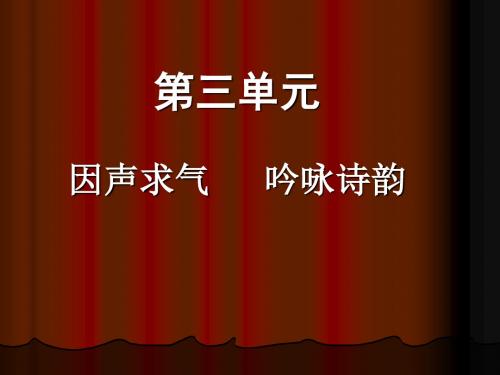 第三单元

因声求气　　吟咏诗韵